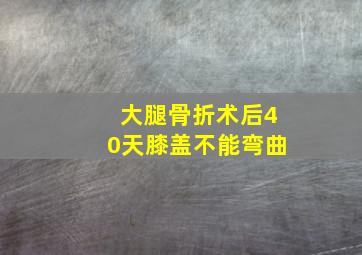 大腿骨折术后40天膝盖不能弯曲